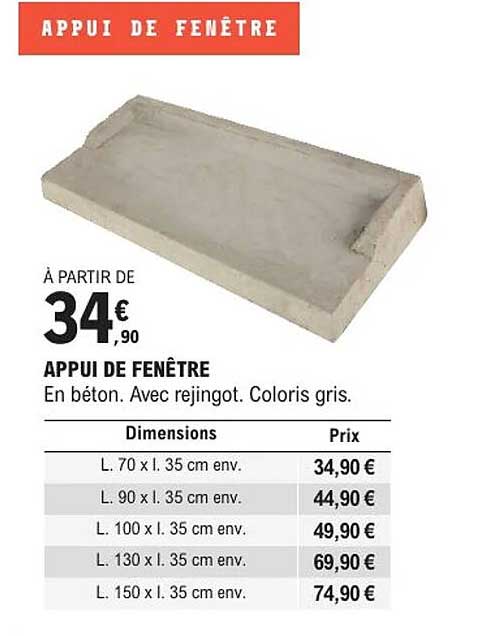 APPUI DE FENÊTRE

À PARTIR DE
34€,90

APPUI DE FENÊTRE
En béton. Avec rejingot. Coloris gris.

| Dimensions | Prix |
|---|---|
| L. 70 x l. 35 cm env. | 34,90 € |
| L. 90 x l. 35 cm env. | 44,90 € |
| L. 100 x l. 35 cm env. | 49,90 € |
| L. 130 x l. 35 cm env. | 69,90 € |
| L. 150 x l. 35 cm env. | 74,90 € |